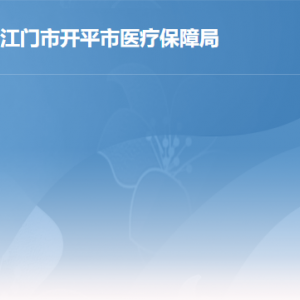 江门市开平市医疗保障局